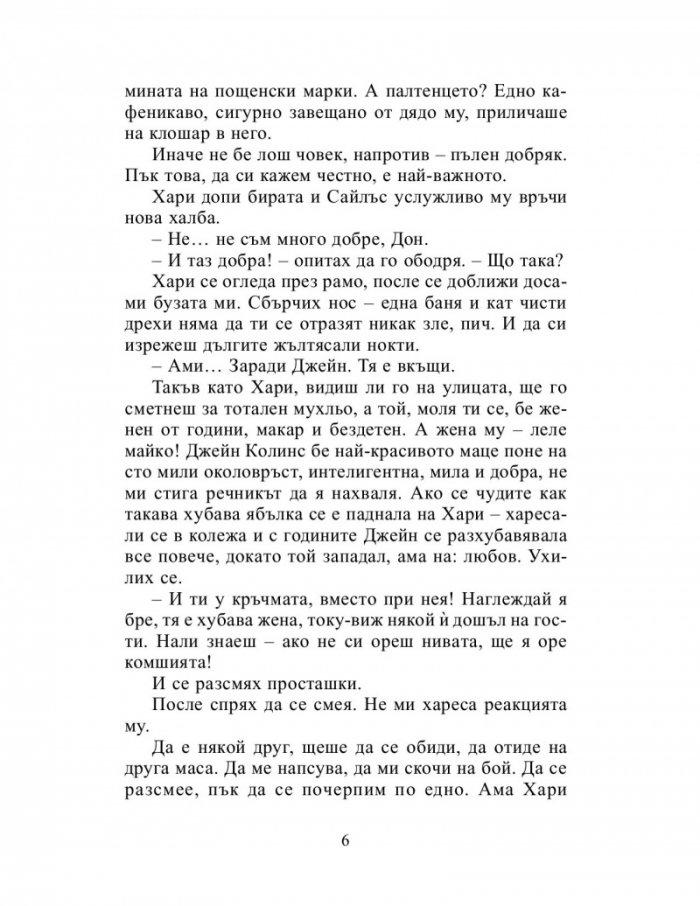 мината на пощенски марки. А палтенцето? Едно кафеникаво, сигурно завещано от дядо му, приличаше на клошар в него.

Иначе не бе лош човек, напротив – пълен добряк. Пък това, да си кажем честно, е най-важното.

Хари допи бирата и Сайлъс услужливо му връчи нова халба.

– Не… не съм много добре, Дон.

– И таз добра! – опитах да го ободря. – Що така?

Хари се огледа през рамо, после се доближи досами бузата ми. Сбърчих нос – една баня и кат чисти дрехи няма да ти се отразят никак зле, пич. И да си изрежеш дългите жълтясали нокти.

– Ами… Заради Джейн. Тя е вкъщи.

Такъв като Хари, видиш ли го на улицата, ще го сметнеш за тотален мухльо, а той, моля ти се, бе женен от години, макар и бездетен. А жена му – леле майко! Джейн Колинс бе най-красивото маце поне на сто мили околовръст, интелигентна, мила и добра, не ми стига речникът да я нахваля. Ако се чудите как такава хубава ябълка се е паднала на Хари – харесали се в колежа и с годините Джейн се разхубавявала все повече, докато той западал, ама на: любов. Ухилих се.

– И ти у кръчмата, вместо при нея! Наглеждай я бре, тя е хубава жена, току-виж някой ѝ дошъл на гости. Нали знаеш – ако не си ореш нивата, ще я оре комшията!

И се разсмях просташки.

После спрях да се смея. Не ми хареса реакцията му.

Да е някой друг, щеше да се обиди, да отиде на друга маса. Да ме напсува, да ми скочи на бой. Да се разсмее, пък да се почерпим по едно. Ама Хари

6